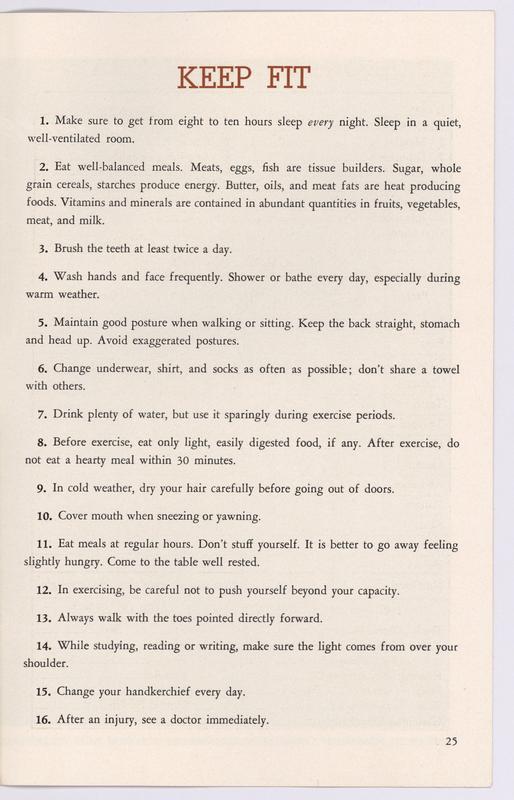 KEEP FIT

1. Make sure to get from eight to ten hours sleep every night. Sleep in a quiet, well-ventilated room.

2. Eat well-balanced meals. Meats, eggs, fish are tissue builders. Sugar, whole grain cereals, starches produce energy. Butter, oils, and meat fats are heat producing foods. Vitamins and minerals are contained in abundant quantities in fruits, vegetables, meat, and milk.

3. Brush the teeth at least twice a day.

4. Wash hands and face frequently. Shower or bathe every day, especially during warm weather.

5. Maintain good posture when walking or sitting. Keep the back straight, stomach and head up. Avoid exaggerated postures.

6. Change underwear, shirt, and socks as often as possible; don't share a towel with others.

7. Drink plenty of water, but use it sparingly during exercise periods.

8. Before exercise, eat only light, easily digested food, if any. After exercise, do not eat a hearty meal within 30 minutes.

9. In cold weather, dry your hair carefully before going out of doors.

10. Cover mouth when sneezing or yawning.

11. Eat meals at regular hours. Don't stuff yourself. It is better to go away feeling slightly hungry. Come to the table well rested.

12. In exercising, be careful not to push yourself beyond your capacity.

13. Always walk with the toes pointed directly forward.

14. While studying, reading or writing, make sure the light comes from over your shoulder.

15. Change your handkerchief every day.

16. After an injury, see a doctor immediately.

25